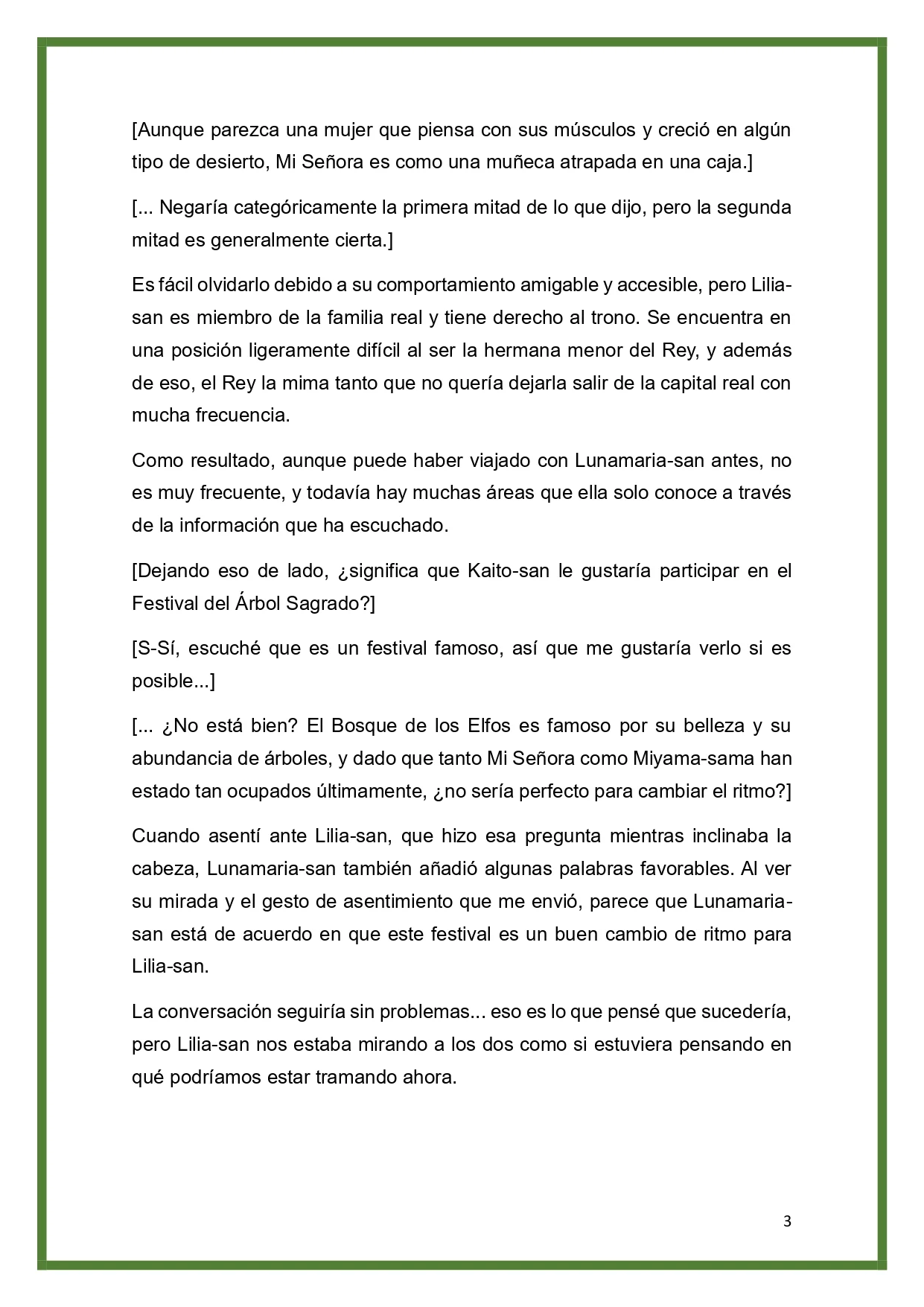 [Aunque parezca una mujer que piensa con sus músculos y creció en algún tipo de desierto, Mi Señora es como una muñeca atrapada en una caja.]

[... Negaría categóricamente la primera mitad de lo que dijo, pero la segunda mitad es generalmente cierta.]

Es fácil olvidarlo debido a su comportamiento amigable y accesible, pero Lilia-san es miembro de la familia real y tiene derecho al trono. Se encuentra en una posición ligeramente difícil al ser la hermana menor del Rey, y además de eso, el Rey la mima tanto que no quería dejarla salir de la capital real con mucha frecuencia.

Como resultado, aunque puede haber viajado con Lunamaria-san antes, no es muy frecuente, y todavía hay muchas áreas que ella solo conoce a través de la información que ha escuchado.

[Dejando eso de lado, ¿significa que Kaito-san le gustaría participar en el Festival del Árbol Sagrado?]

[S-Sí, escuché que es un festival famoso, así que me gustaría verlo si es posible...]

[... ¿No está bien? El Bosque de los Elfos es famoso por su belleza y su abundancia de árboles, y dado que tanto Mi Señora como Miyama-sama han estado tan ocupados últimamente, ¿no sería perfecto para cambiar el ritmo?]

Cuando asentí ante Lilia-san, que hizo esa pregunta mientras inclinaba la cabeza, Lunamaria-san también añadió algunas palabras favorables. Al ver su mirada y el gesto de asentimiento que me envió, parece que Lunamaria-san está de acuerdo en que este festival es un buen cambio de ritmo para Lilia-san.

La conversación seguiría sin problemas... eso es lo que pensé que sucedería, pero Lilia-san nos estaba mirando a los dos como si estuviera pensando en qué podríamos estar tramando ahora.

3